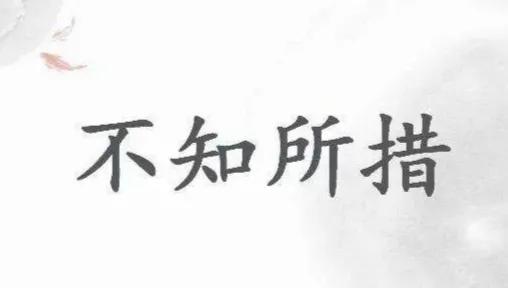 不知所措